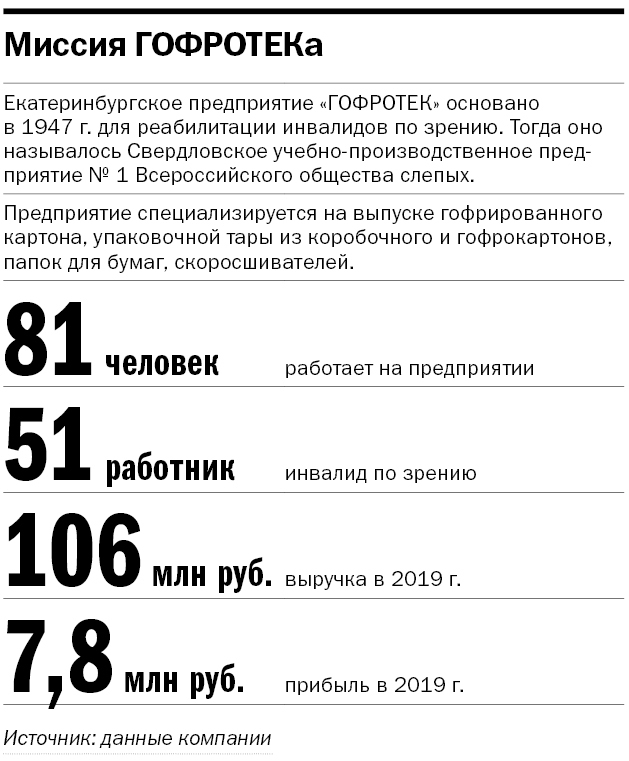 Миссия ГОФРОТЕКа

Екатеринбургское предприятие «ГОФРОТЕК» основано в 1947 г. для реабилитации инвалидов по зрению. Тогда оно называлось Свердловское учебно-производственное предприятие № 1 Всероссийского общества слепых.

Предприятие специализируется на выпуске гофрированного картона, упаковочной тары из коробочного и гофрокартонов, папок для бумаг, скоросшивателей.

81 человек работает на предприятии

51 работник инвалид по зрению

106 млн руб. выручка в 2019 г.

7,8 млн руб. прибыль в 2019 г.

Источник: данные компании